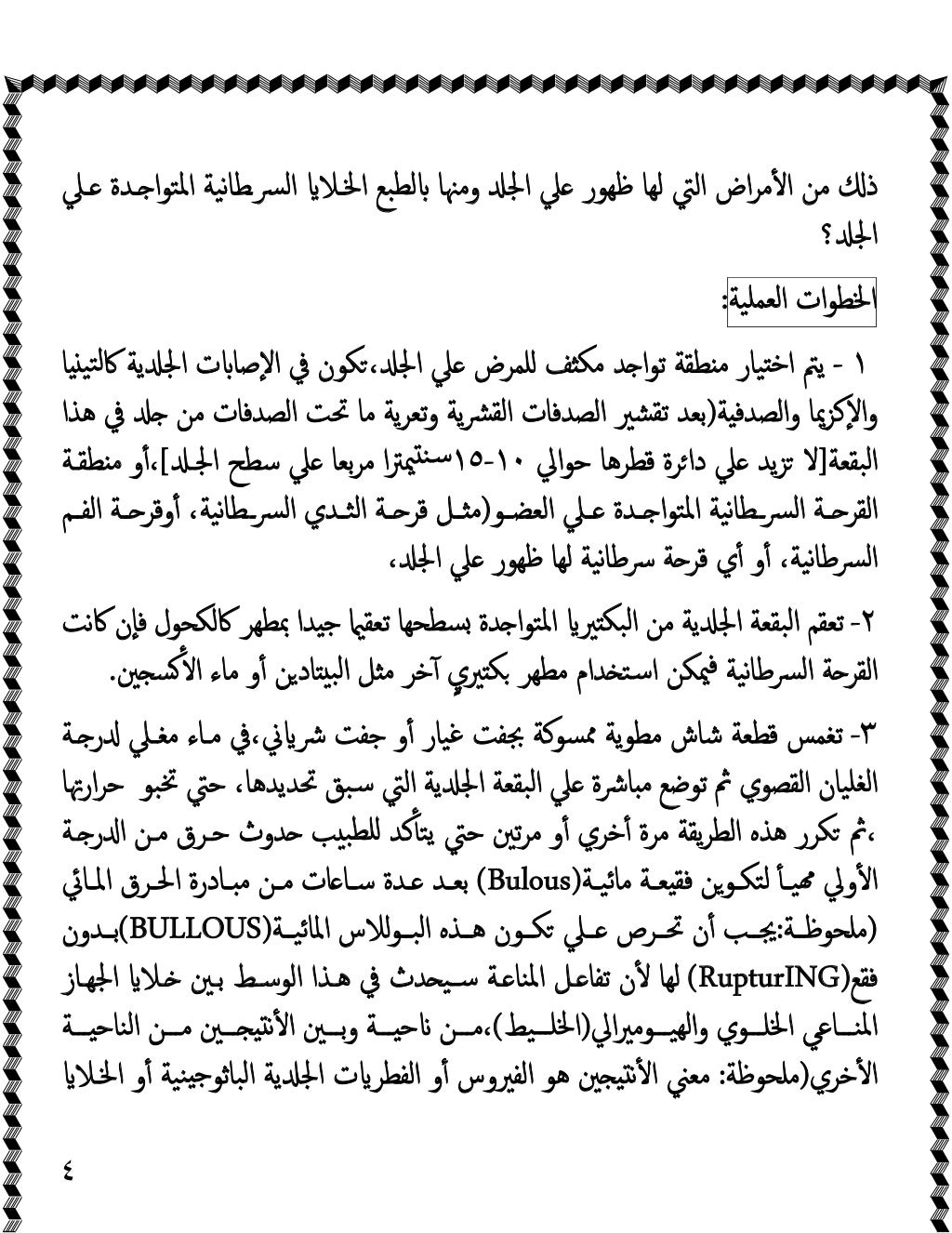 ذلك من الأمراض التي لها ظهور علي الجلد ومنها بالطبع الخلايا السرطانية المتواجدة علي الجلد؟

الخطوات العملية:

١ - يتم اختيار منطقة تواجد مكثف للمرض علي الجلد،تكون في الإصابات الجلدية كالتينيا والإكزيما والصدفية(بعد تقشير الصدفات القشرية وتعرية ما تحت الصدفات من جلد في هذا البقعة[لا تزيد علي دائرة قطرها حوالي ١٠-١٥سنتيمترا مربعا علي سطح الجلد].أو منطقة القرحة السرطانية المتواجدة علي العضو(مثل قرحة الثدي السرطانية، أوقرحة الفم السرطانية، أو أي قرحة سرطانية لها ظهور علي الجلد،

٢- تعقم البقعة الجلدية من البكتيريا المتواجدة بسطحها تعقيما جيدا بمطهر كالكحول فإن كانت القرحة السرطانية فيمكن استخدام مطهر بكتيري آخر مثل البيتادين أو ماء الأكسجين.

٣- تغمس قطعة شاش مطوية ممسوكة بجفت غيار أو جفت شرياني،في ماء مغلي لدرجة الغليان القصوي ثم توضع مباشرة علي البقعة الجلدية التي سبق تحديدها، حتي تخبو حرارتها ،ثم تكرر هذه الطريقة مرة أخري أو مرتين حتي يتأكد للطبيب حدوث حرق من الدرجة الأولي مهيأ لتكوين فقيعة مائية(Bulous) بعد عدة ساعات من مبادرة الحرق المائي (ملحوظة:يجب أن تحرص علي تكون هذه البوللاس المائية(BULLOUS)بدون فقع(RupturING) لها لأن تفاعل المناعة سيحدث في هذا الوسط بين خلايا الجهاز المناعي الخلوي والهيوميرالي(الخليط)،من ناحية وبين الأنتيجين من الناحية الأخري(ملحوظة: معني الأنتيجين هو الفيروس أو الفطريات الجلدية الباثوجينية أو الخلايا

٤